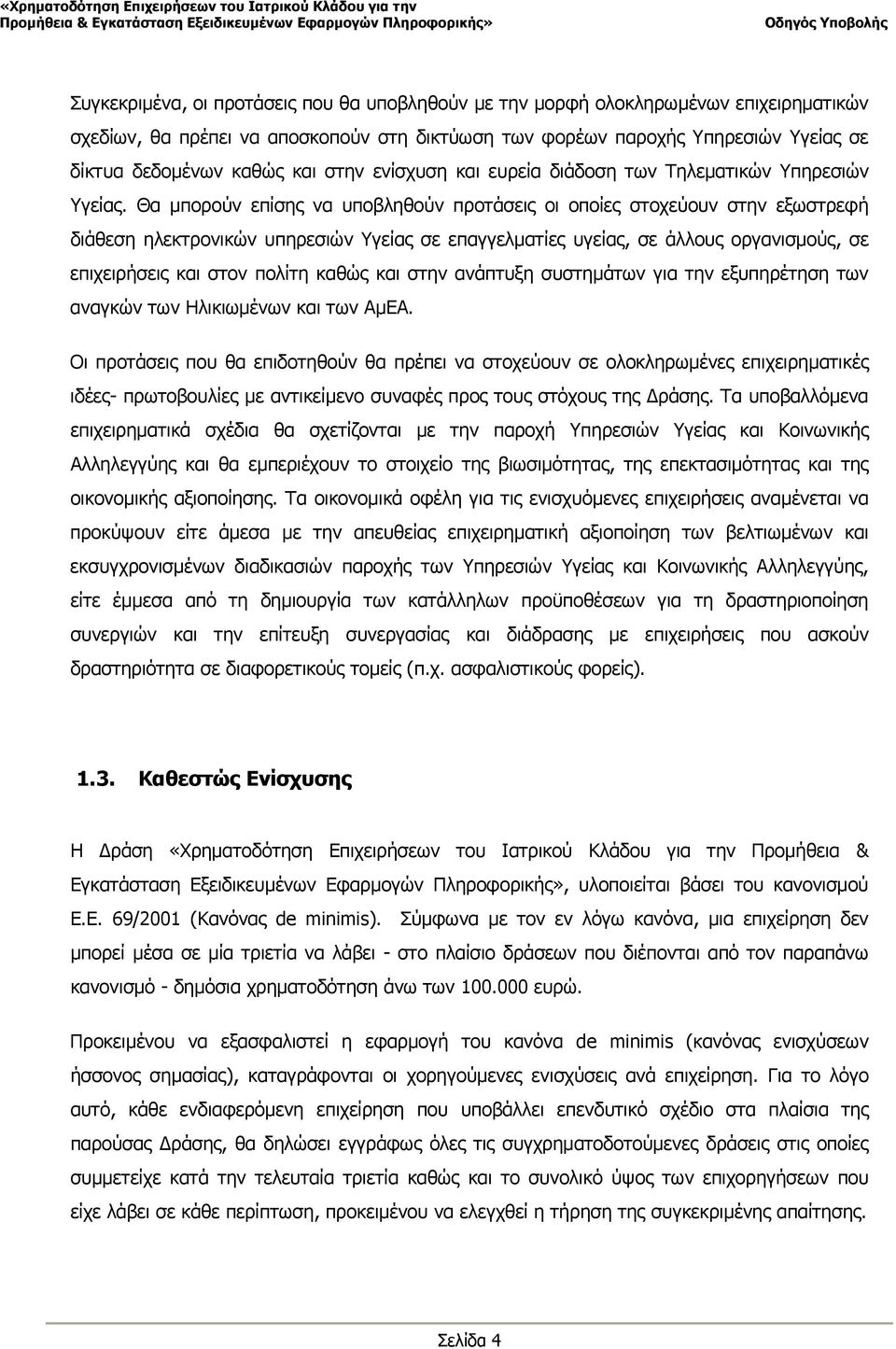 «Χρηματοδότηση Επιχειρήσεων του Ιατρικού Κλάδου για την Προμήθεια & Εγκατάσταση Εξειδικευμένων Εφαρμογών Πληροφορικής»

Οδηγός Υποβολής

Συγκεκριμένα, οι προτάσεις που θα υποβληθούν με την μορφή ολοκληρωμένων επιχειρηματικών σχεδίων, θα πρέπει να αποσκοπούν στη δικτύωση των φορέων παροχής Υπηρεσιών Υγείας σε δίκτυα δεδομένων καθώς και στην ενίσχυση και ευρεία διάδοση των Τηλεματικών Υπηρεσιών Υγείας. Θα μπορούν επίσης να υποβληθούν προτάσεις οι οποίες στοχεύουν στην εξωστρεφή διάθεση ηλεκτρονικών υπηρεσιών Υγείας σε επαγγελματίες υγείας, σε άλλους οργανισμούς, σε επιχειρήσεις και στον πολίτη καθώς και στην ανάπτυξη συστημάτων για την εξυπηρέτηση των αναγκών των Ηλικιωμένων και των ΑμΕΑ.

Οι προτάσεις που θα επιδοτηθούν θα πρέπει να στοχεύουν σε ολοκληρωμένες επιχειρηματικές ιδέες- πρωτοβουλίες με αντικείμενο συναφές προς τους στόχους της Δράσης. Τα υποβαλλόμενα επιχειρηματικά σχέδια θα σχετίζονται με την παροχή Υπηρεσιών Υγείας και Κοινωνικής Αλληλεγγύης και θα εμπεριέχουν το στοιχείο της βιωσιμότητας, της επεκτασιμότητας και της οικονομικής αξιοποίησης. Τα οικονομικά οφέλη για τις ενισχυόμενες επιχειρήσεις αναμένεται να προκύψουν είτε άμεσα με την απευθείας επιχειρηματική αξιοποίηση των βελτιωμένων και εκσυγχρονισμένων διαδικασιών παροχής των Υπηρεσιών Υγείας και Κοινωνικής Αλληλεγγύης, είτε έμμεσα από τη δημιουργία των κατάλληλων προϋποθέσεων για τη δραστηριοποίηση συνεργιών και την επίτευξη συνεργασίας και διάδρασης με επιχειρήσεις που ασκούν δραστηριότητα σε διαφορετικούς τομείς (π.χ. ασφαλιστικούς φορείς).

1.3. Καθεστώς Ενίσχυσης

Η Δράση «Χρηματοδότηση Επιχειρήσεων του Ιατρικού Κλάδου για την Προμήθεια & Εγκατάσταση Εξειδικευμένων Εφαρμογών Πληροφορικής», υλοποιείται βάσει του κανονισμού Ε.Ε. 69/2001 (Κανόνας de minimis). Σύμφωνα με τον εν λόγω κανόνα, μια επιχείρηση δεν μπορεί μέσα σε μία τριετία να λάβει - στο πλαίσιο δράσεων που διέπονται από τον παραπάνω κανονισμό - δημόσια χρηματοδότηση άνω των 100.000 ευρώ.

Προκειμένου να εξασφαλιστεί η εφαρμογή του κανόνα de minimis (κανόνας ενισχύσεων ήσσονος σημασίας), καταγράφονται οι χορηγούμενες ενισχύσεις ανά επιχείρηση. Για το λόγο αυτό, κάθε ενδιαφερόμενη επιχείρηση που υποβάλλει επενδυτικό σχέδιο στα πλαίσια της παρούσας Δράσης, θα δηλώσει εγγράφως όλες τις συγχρηματοδοτούμενες δράσεις στις οποίες συμμετείχε κατά την τελευταία τριετία καθώς και το συνολικό ύψος των επιχορηγήσεων που είχε λάβει σε κάθε περίπτωση, προκειμένου να ελεγχθεί η τήρηση της συγκεκριμένης απαίτησης.

Σελίδα 4